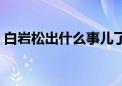 白岩松出什么事儿了